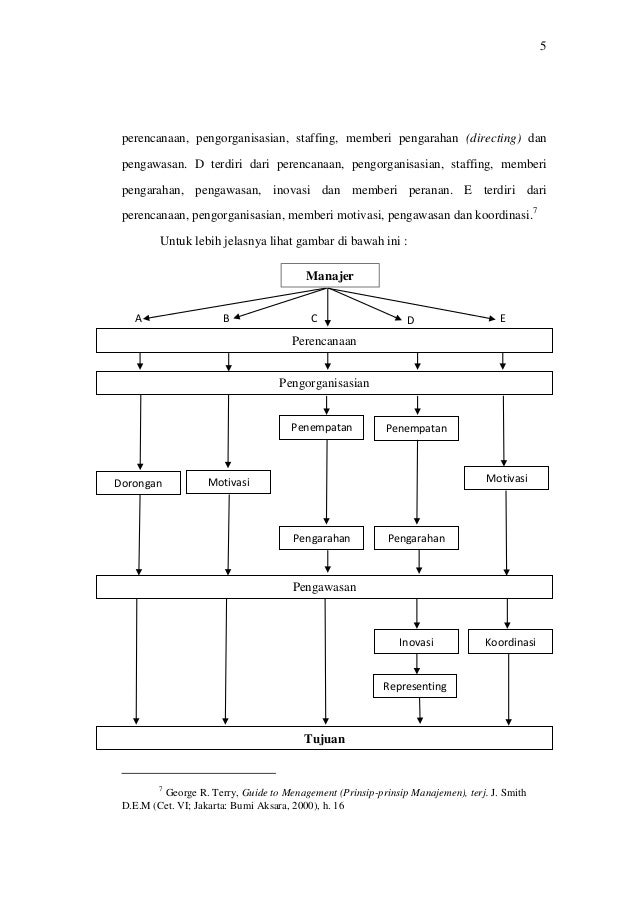 5

perencanaan, pengorganisasian, staffing, memberi pengarahan (directing) dan pengawasan. D terdiri dari perencanaan, pengorganisasian, staffing, memberi pengarahan, pengawasan, inovasi dan memberi peranan. E terdiri dari perencanaan, pengorganisasian, memberi motivasi, pengawasan dan koordinasi.$^7$

Untuk lebih jelasnya lihat gambar di bawah ini :

Manajer

A

B

C

D

E

Perencanaan

Pengorganisasian

Penempatan

Penempatan

Dorongan

Motivasi

Motivasi

Pengarahan

Pengarahan

Pengawasan

Inovasi

Koordinasi

Representing

Tujuan

$^7$ George R. Terry, Guide to Menagement (Prinsip-prinsip Manajemen), terj. J. Smith D.E.M (Cet. VI; Jakarta: Bumi Aksara, 2000), h. 16